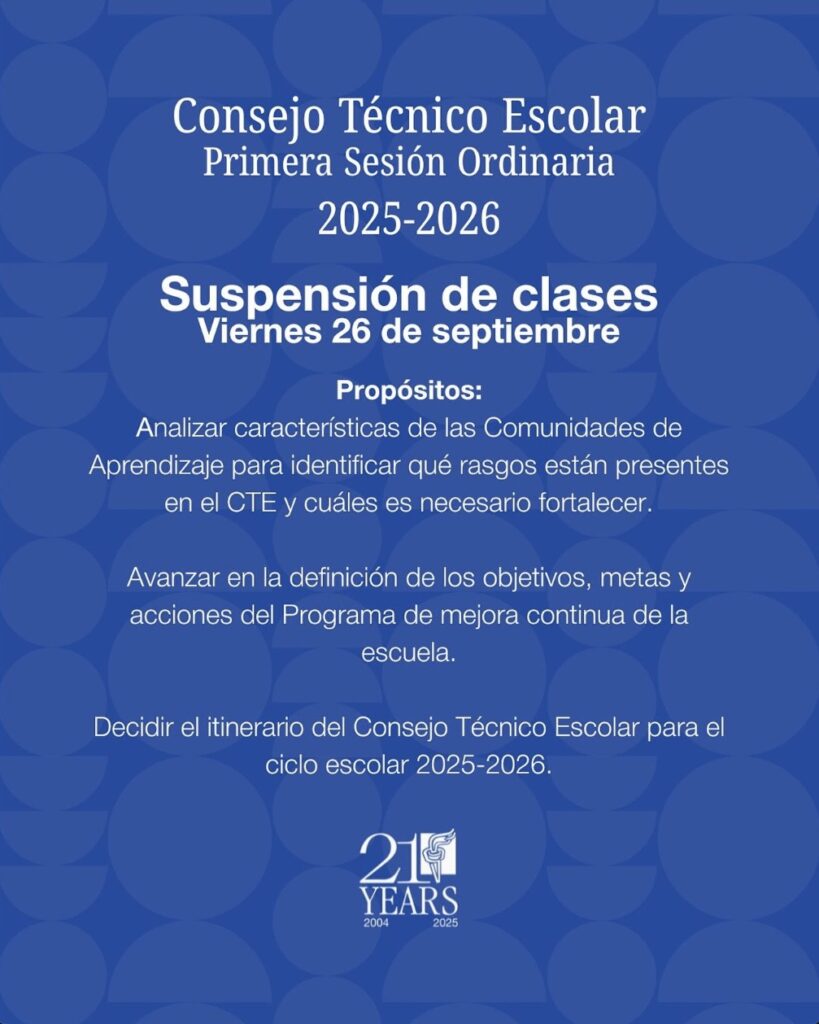 Consejo Técnico Escolar
Primera Sesión Ordinaria
2025-2026

Suspensión de clases
Viernes 26 de septiembre

Propósitos:
Analizar características de las Comunidades de Aprendizaje para identificar qué rasgos están presentes en el CTE y cuáles es necesario fortalecer.

Avanzar en la definición de los objetivos, metas y acciones del Programa de mejora continua de la escuela.

Decidir el itinerario del Consejo Técnico Escolar para el ciclo escolar 2025-2026.

21
YEARS
2004 2025